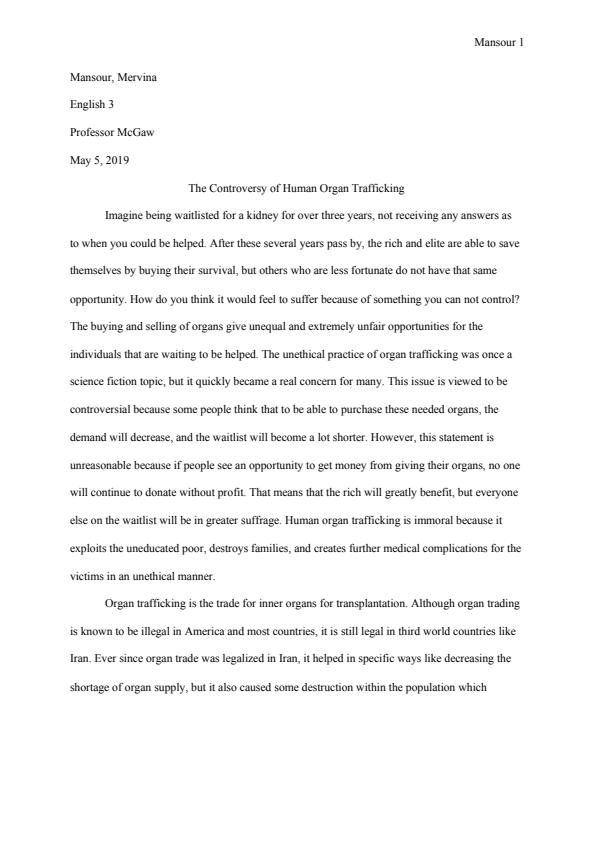 Mansour 1

Mansour, Mervina

English 3

Professor McGaw

May 5, 2019

The Controversy of Human Organ Trafficking

Imagine being waitlisted for a kidney for over three years, not receiving any answers as to when you could be helped. After these several years pass by, the rich and elite are able to save themselves by buying their survival, but others who are less fortunate do not have that same opportunity. How do you think it would feel to suffer because of something you can not control? The buying and selling of organs give unequal and extremely unfair opportunities for the individuals that are waiting to be helped. The unethical practice of organ trafficking was once a science fiction topic, but it quickly became a real concern for many. This issue is viewed to be controversial because some people think that to be able to purchase these needed organs, the demand will decrease, and the waitlist will become a lot shorter. However, this statement is unreasonable because if people see an opportunity to get money from giving their organs, no one will continue to donate without profit. That means that the rich will greatly benefit, but everyone else on the waitlist will be in greater suffrage. Human organ trafficking is immoral because it exploits the uneducated poor, destroys families, and creates further medical complications for the victims in an unethical manner.

Organ trafficking is the trade for inner organs for transplantation. Although organ trading is known to be illegal in America and most countries, it is still legal in third world countries like Iran. Ever since organ trade was legalized in Iran, it helped in specific ways like decreasing the shortage of organ supply, but it also caused some destruction within the population which